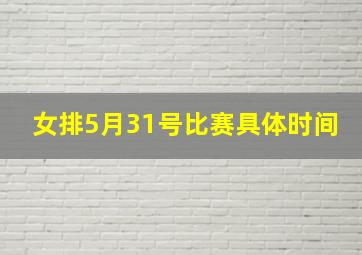 女排5月31号比赛具体时间